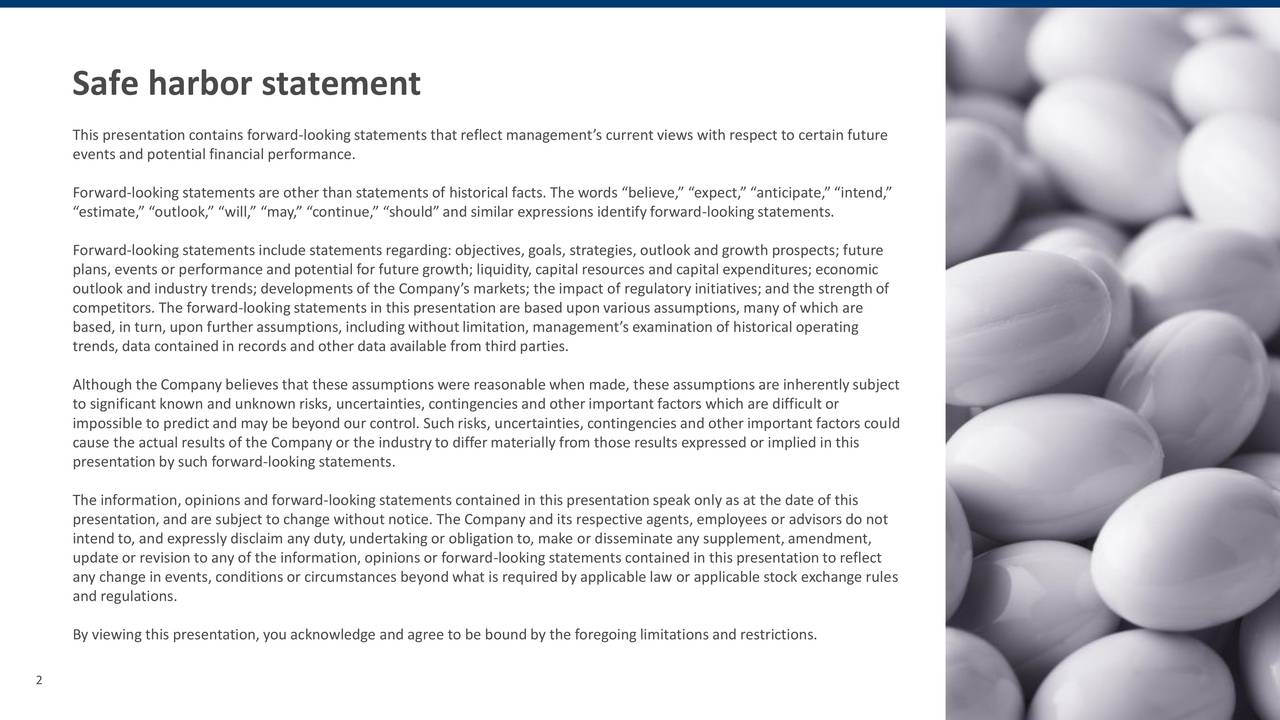 Safe harbor statement

This presentation contains forward-looking statements that reflect management’s current views with respect to certain future events and potential financial performance.

Forward-looking statements are other than statements of historical facts. The words “believe,” “expect,” “anticipate,” “intend,” “estimate,” “outlook,” “will,” “may,” “continue,” “should” and similar expressions identify forward-looking statements.

Forward-looking statements include statements regarding: objectives, goals, strategies, outlook and growth prospects; future plans, events or performance and potential for future growth; liquidity, capital resources and capital expenditures; economic outlook and industry trends; developments of the Company’s markets; the impact of regulatory initiatives; and the strength of competitors. The forward-looking statements in this presentation are based upon various assumptions, many of which are based, in turn, upon further assumptions, including without limitation, management’s examination of historical operating trends, data contained in records and other data available from third parties.

Although the Company believes that these assumptions were reasonable when made, these assumptions are inherently subject to significant known and unknown risks, uncertainties, contingencies and other important factors which are difficult or impossible to predict and may be beyond our control. Such risks, uncertainties, contingencies and other important factors could cause the actual results of the Company or the industry to differ materially from those results expressed or implied in this presentation by such forward-looking statements.

The information, opinions and forward-looking statements contained in this presentation speak only as at the date of this presentation, and are subject to change without notice. The Company and its respective agents, employees or advisors do not intend to, and expressly disclaim any duty, undertaking or obligation to, make or disseminate any supplement, amendment, update or revision to any of the information, opinions or forward-looking statements contained in this presentation to reflect any change in events, conditions or circumstances beyond what is required by applicable law or applicable stock exchange rules and regulations.

By viewing this presentation, you acknowledge and agree to be bound by the foregoing limitations and restrictions.

2